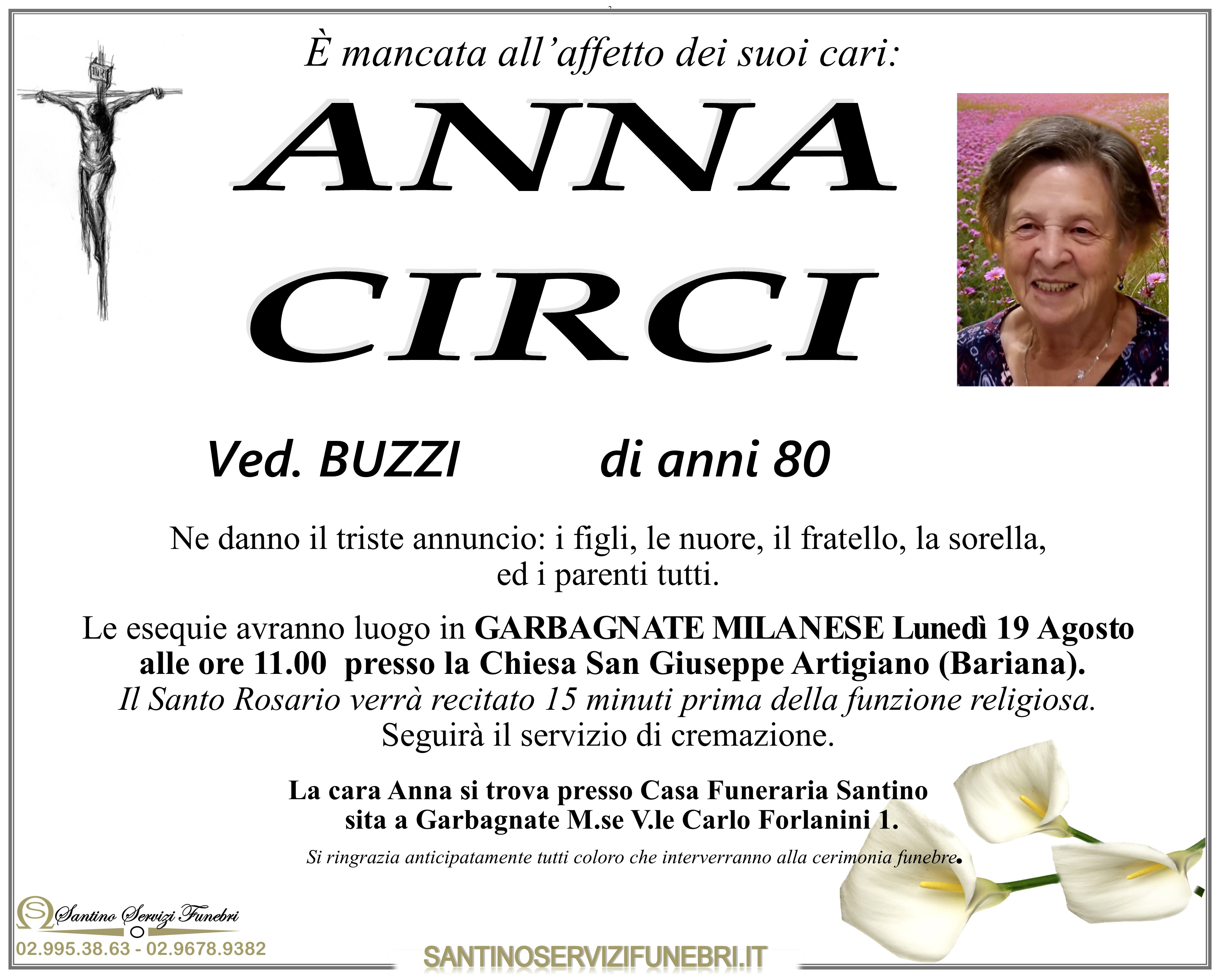 È mancata all'affetto dei suoi cari:

ANNA
CIRCI

Ved. BUZZI di anni 80

Ne danno il triste annuncio: i figli, le nuore, il fratello, la sorella, ed i parenti tutti.

Le esequie avranno luogo in GARBAGNATE MILANESE Lunedì 19 Agosto alle ore 11.00 presso la Chiesa San Giuseppe Artigiano (Bariana).
Il Santo Rosario verrà recitato 15 minuti prima della funzione religiosa.
Seguirà il servizio di cremazione.

La cara Anna si trova presso Casa Funeraria Santino sita a Garbagnate M.se V.le Carlo Forlanini 1.

Si ringrazia anticipatamente tutti coloro che interverranno alla cerimonia funebre.

Santino Servizi Funebri
02.995.38.63 - 02.9678.9382

SANTINOSERVIZIFUNEBRI.IT